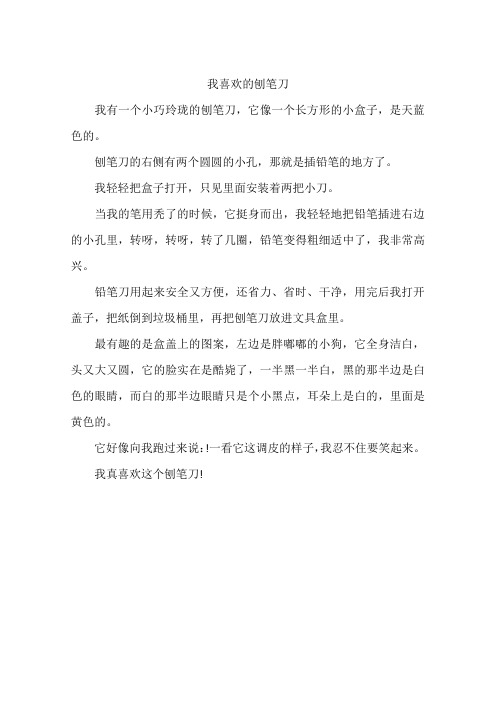 我喜欢的刨笔刀

我有一个小巧玲珑的刨笔刀，它像一个长方形的小盒子，是天蓝色的。

刨笔刀的右侧有两个圆圆的小孔，那就是插铅笔的地方了。

我轻轻把盒子打开，只见里面安装着两把小刀。

当我的笔用秃了的时候，它挺身而出，我轻轻地把铅笔插进右边的小孔里，转呀，转呀，转了几圈，铅笔变得粗细适中了，我非常高兴。

铅笔刀用起来安全又方便，还省力、省时、干净，用完后我打开盖子，把纸倒到垃圾桶里，再把刨笔刀放进文具盒里。

最有趣的是盒盖上的图案，左边是胖嘟嘟的小狗，它全身洁白，头又大又圆，它的脸实在是酷毙了，一半黑一半白，黑的那半边是白色的眼睛，而白的那半边眼睛只是个小黑点，耳朵上是白的，里面是黄色的。

它好像向我跑过来说:!一看它这调皮的样子,我忍不住要笑起来。

我真喜欢这个刨笔刀!